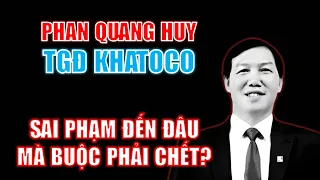 PHAN QUANG HUY
TGĐ KHATOCO

SAI PHẠM ĐẾN ĐÂU
MÀ BUỘC PHẢI CHẾT?